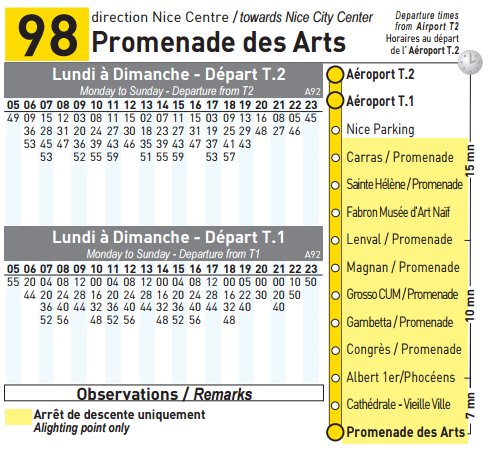 98 direction Nice Centre / towards Nice City Center
Promenade des Arts

Departure times from Airport T2
Horaires au départ de l' Aéroport T.2

Lundi à Dimanche - Départ T.2
Monday to Sunday - Departure from T2 A92

| 05 | 06 | 07 | 08 | 09 | 10 | 11 | 12 | 13 | 14 | 15 | 16 | 17 | 18 | 19 | 20 | 21 | 22 | 23 |
|---|---|---|---|---|---|---|---|---|---|---|---|---|---|---|---|---|---|---|
| 49 | 09 | 15 | 12 | 03 | 08 | 11 | 15 | 02 | 07 | 11 | 15 | 03 | 09 | 13 | 16 | 08 | 05 | 45 |
| | 36 | 28 | 31 | 20 | 24 | 27 | 30 | 18 | 23 | 27 | 31 | 19 | 25 | 29 | 48 | 27 | 46 | |
| | 53 | 45 | 47 | 36 | 39 | 43 | 46 | 35 | 39 | 43 | 47 | 37 | 41 | 43 | | | | |
| | | 53 | | 52 | 55 | 59 | | 51 | 55 | 59 | | 53 | 57 | | | | | |

Lundi à Dimanche - Départ T.1
Monday to Sunday - Departure from T1 A92

| 05 | 06 | 07 | 08 | 09 | 10 | 11 | 12 | 13 | 14 | 15 | 16 | 17 | 18 | 19 | 20 | 21 | 22 | 23 |
|---|---|---|---|---|---|---|---|---|---|---|---|---|---|---|---|---|---|---|
| 55 | 20 | 04 | 08 | 12 | 00 | 04 | 08 | 12 | 00 | 04 | 08 | 12 | 00 | 05 | 00 | 00 | 10 | 50 |
| | 44 | 20 | 24 | 28 | 16 | 20 | 24 | 28 | 16 | 20 | 24 | 28 | 16 | 22 | 30 | 20 | 50 | |
| | | 36 | 40 | 44 | 32 | 36 | 40 | 44 | 32 | 36 | 40 | 44 | 32 | 40 | | 40 | | |
| | | 52 | 56 | | 48 | 52 | 56 | | 48 | 52 | 56 | | 48 | | | | | |

Observations / Remarks

Arrêt de descente uniquement
Alighting point only

Aéroport T.2
Aéroport T.1
Nice Parking
Carras / Promenade
Sainte Hélène / Promenade
Fabron Musée d'Art Naïf
Lenval / Promenade
Magnan / Promenade
Grosso CUM / Promenade
Gambetta / Promenade
Congrès / Promenade
Albert 1er/Phocéens
Cathédrale - Vieille Ville
Promenade des Arts

15 mn
10 mn
7 mn